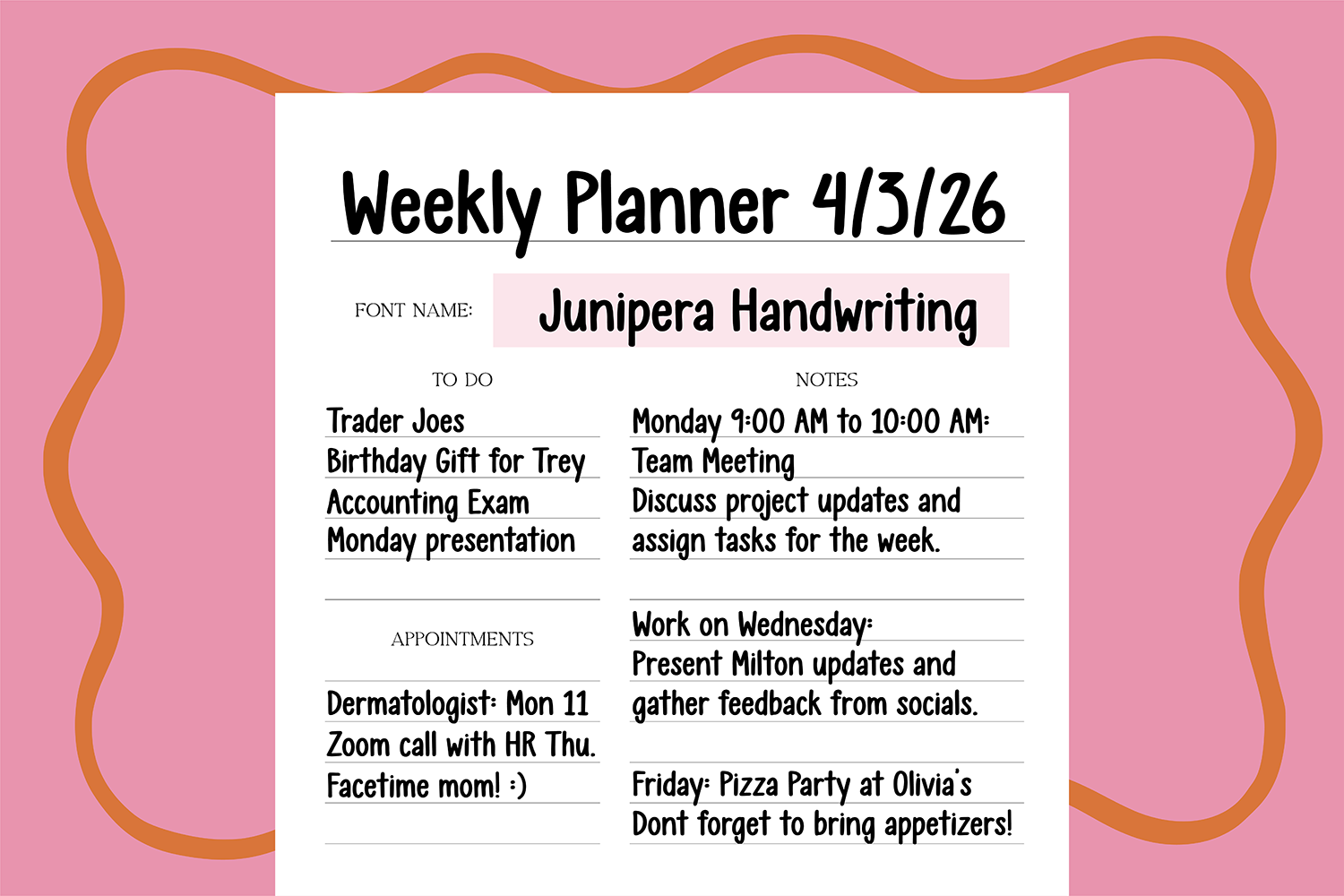 Weekly Planner 4/3/26

FONT NAME: Junipera Handwriting

TO DO

Trader Joes
Birthday Gift for Trey
Accounting Exam
Monday presentation

APPOINTMENTS

Dermatologist: Mon 11
Zoom call with HR Thu.
Facetime mom! :)

NOTES

Monday 9:00 AM to 10:00 AM:
Team Meeting
Discuss project updates and assign tasks for the week.

Work on Wednesday:
Present Milton updates and gather feedback from socials.

Friday: Pizza Party at Olivia's
Dont forget to bring appetizers!